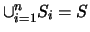 $\cup_{i=1}^{n} S_i = S$